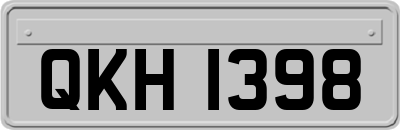 QKH 1398